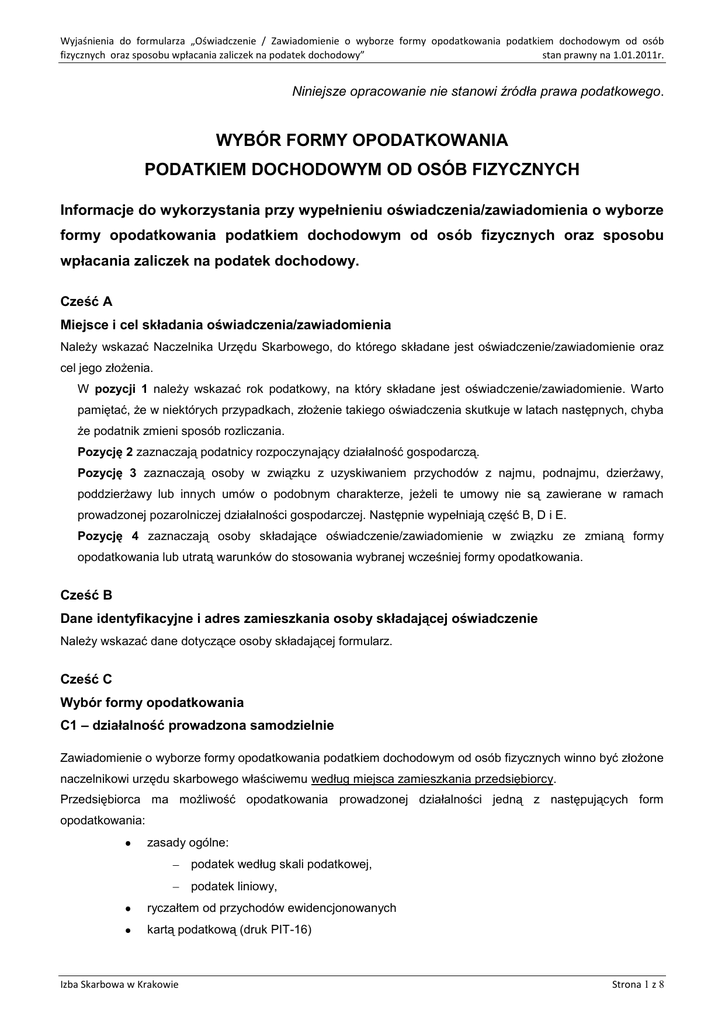 Wyjaśnienia do formularza „Oświadczenie / Zawiadomienie o wyborze formy opodatkowania podatkiem dochodowym od osób fizycznych oraz sposobu wpłacania zaliczek na podatek dochodowy" stan prawny na 1.01.2011r.

Niniejsze opracowanie nie stanowi źródła prawa podatkowego.

WYBÓR FORMY OPODATKOWANIA
PODATKIEM DOCHODOWYM OD OSÓB FIZYCZNYCH

Informacje do wykorzystania przy wypełnieniu oświadczenia/zawiadomienia o wyborze formy opodatkowania podatkiem dochodowym od osób fizycznych oraz sposobu wpłacania zaliczek na podatek dochodowy.

Cześć A
Miejsce i cel składania oświadczenia/zawiadomienia
Należy wskazać Naczelnika Urzędu Skarbowego, do którego składane jest oświadczenie/zawiadomienie oraz cel jego złożenia.

W pozycji 1 należy wskazać rok podatkowy, na który składane jest oświadczenie/zawiadomienie. Warto pamiętać, że w niektórych przypadkach, złożenie takiego oświadczenia skutkuje w latach następnych, chyba że podatnik zmieni sposób rozliczania.

Pozycję 2 zaznaczają podatnicy rozpoczynający działalność gospodarczą.

Pozycję 3 zaznaczają osoby w związku z uzyskiwaniem przychodów z najmu, podnajmu, dzierżawy, poddzierżawy lub innych umów o podobnym charakterze, jeżeli te umowy nie są zawierane w ramach prowadzonej pozarolniczej działalności gospodarczej. Następnie wypełniają część B, D i E.

Pozycję 4 zaznaczają osoby składające oświadczenie/zawiadomienie w związku ze zmianą formy opodatkowania lub utratą warunków do stosowania wybranej wcześniej formy opodatkowania.

Cześć B
Dane identyfikacyjne i adres zamieszkania osoby składającej oświadczenie
Należy wskazać dane dotyczące osoby składającej formularz.

Cześć C
Wybór formy opodatkowania
C1 – działalność prowadzona samodzielnie

Zawiadomienie o wyborze formy opodatkowania podatkiem dochodowym od osób fizycznych winno być złożone naczelnikowi urzędu skarbowego właściwemu według miejsca zamieszkania przedsiębiorcy.

Przedsiębiorca ma możliwość opodatkowania prowadzonej działalności jedną z następujących form opodatkowania:

• zasady ogólne:
– podatek według skali podatkowej,
– podatek liniowy,
• ryczałtem od przychodów ewidencjonowanych
• kartą podatkową (druk PIT-16)

Izba Skarbowa w Krakowie Strona 1 z 8